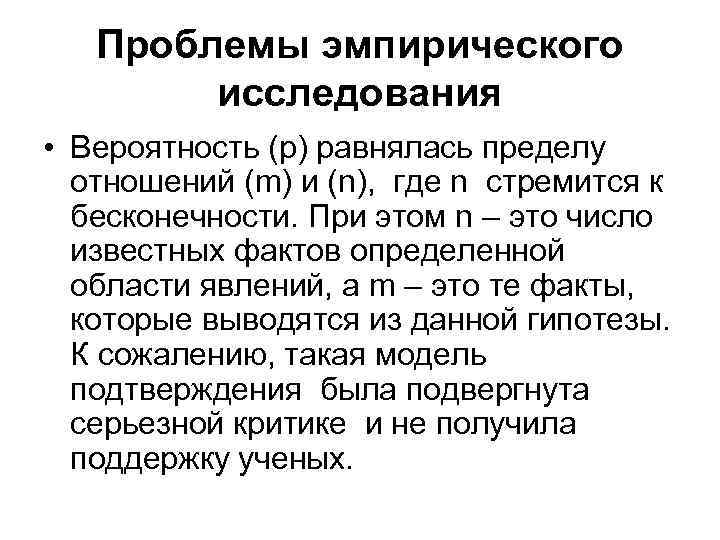 Проблемы эмпирического исследования

• Вероятность (p) равнялась пределу отношений (m) и (n), где n стремится к бесконечности. При этом n – это число известных фактов определенной области явлений, а m – это те факты, которые выводятся из данной гипотезы. К сожалению, такая модель подтверждения была подвергнута серьезной критике и не получила поддержку ученых.